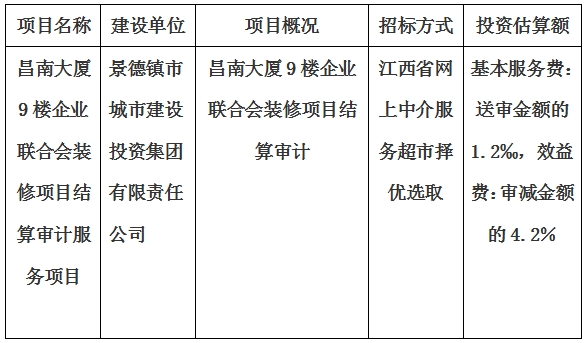 | 项目名称 | 建设单位 | 项目概况 | 招标方式 | 投资估算额 |
|---|---|---|---|---|
| 昌南大厦9楼企业联合会装修项目结算审计服务项目 | 景德镇市城市建设投资集团有限责任公司 | 昌南大厦9楼企业联合会装修项目结算审计 | 江西省网上中介服务超市择优选取 | 基本服务费：送审金额的1.2‰，效益费：审减金额的4.2% |